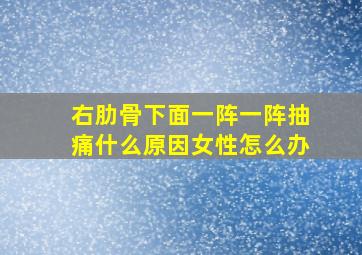 右肋骨下面一阵一阵抽痛什么原因女性怎么办